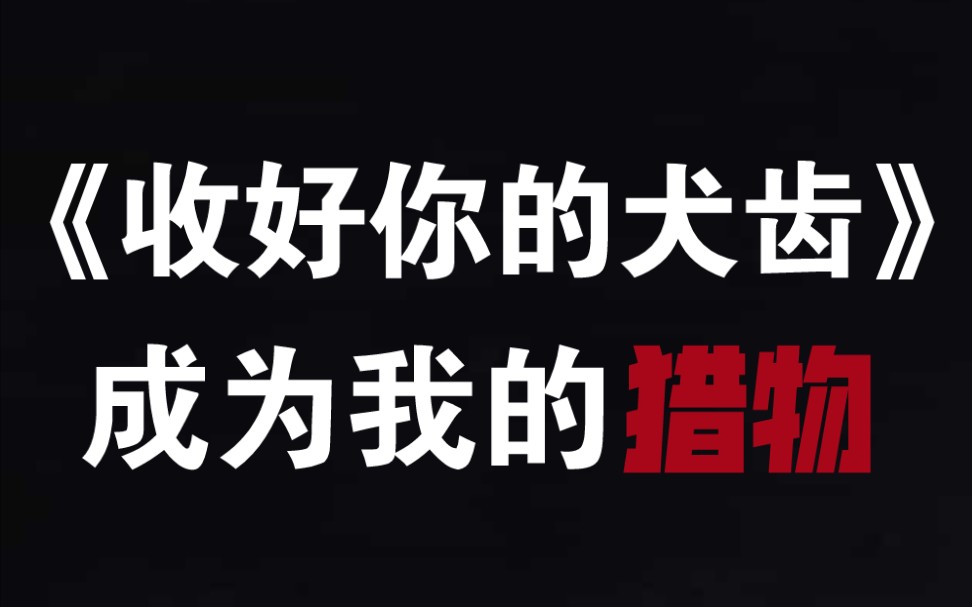 《收好你的犬齿》

成为我的猎物